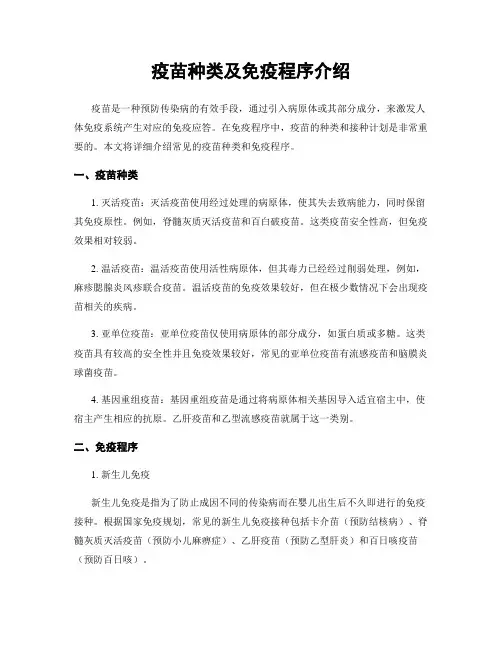 疫苗种类及免疫程序介绍

疫苗是一种预防传染病的有效手段，通过引入病原体或其部分成分，来激发人体免疫系统产生对应的免疫应答。在免疫程序中，疫苗的种类和接种计划是非常重要的。本文将详细介绍常见的疫苗种类和免疫程序。

一、疫苗种类

1. 灭活疫苗：灭活疫苗使用经过处理的病原体，使其失去致病能力，同时保留其免疫原性。例如，脊髓灰质灭活疫苗和百白破疫苗。这类疫苗安全性高，但免疫效果相对较弱。

2. 温活疫苗：温活疫苗使用活性病原体，但其毒力已经经过削弱处理，例如，麻疹腮腺炎风疹联合疫苗。温活疫苗的免疫效果较好，但在极少数情况下会出现疫苗相关的疾病。

3. 亚单位疫苗：亚单位疫苗仅使用病原体的部分成分，如蛋白质或多糖。这类疫苗具有较高的安全性并且免疫效果较好，常见的亚单位疫苗有流感疫苗和脑膜炎球菌疫苗。

4. 基因重组疫苗：基因重组疫苗是通过将病原体相关基因导入适宜宿主中，使宿主产生相应的抗原。乙肝疫苗和乙型流感疫苗就属于这一类别。

二、免疫程序

1. 新生儿免疫

新生儿免疫是指为了防止成因不同的传染病而在婴儿出生后不久即进行的免疫接种。根据国家免疫规划，常见的新生儿免疫接种包括卡介苗（预防结核病）、脊髓灰质灭活疫苗（预防小儿麻痹症）、乙肝疫苗（预防乙型肝炎）和百日咳疫苗（预防百日咳）。